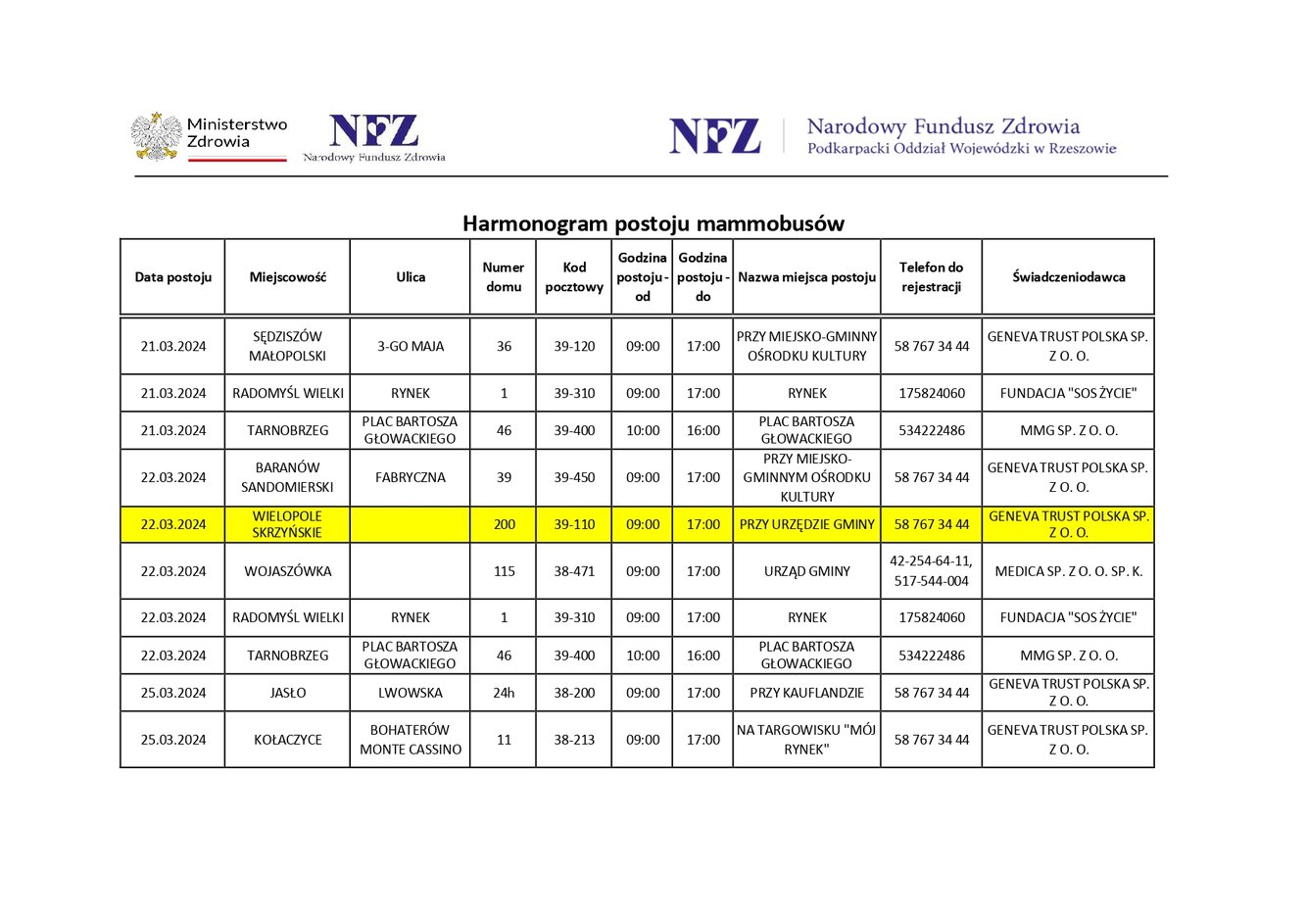 Ministerstwo Zdrowia

NFZ Narodowy Fundusz Zdrowia

NFZ Narodowy Fundusz Zdrowia Podkarpacki Oddział Wojewódzki w Rzeszowie

Harmonogram postoju mammobusów

| Data postoju | Miejscowość | Ulica | Numer domu | Kod pocztowy | Godzina postoju - od | Godzina postoju - do | Nazwa miejsca postoju | Telefon do rejestracji | Świadczeniodawca |
|---|---|---|---|---|---|---|---|---|---|
| 21.03.2024 | SĘDZISZÓW MAŁOPOLSKI | 3-GO MAJA | 36 | 39-120 | 09:00 | 17:00 | PRZY MIEJSKO-GMINNY OŚRODKU KULTURY | 58 767 34 44 | GENEVA TRUST POLSKA SP. Z O. O. |
| 21.03.2024 | RADOMYŚL WIELKI | RYNEK | 1 | 39-310 | 09:00 | 17:00 | RYNEK | 175824060 | FUNDACJA "SOS ŻYCIE" |
| 21.03.2024 | TARNOBRZEG | PLAC BARTOSZA GŁOWACKIEGO | 46 | 39-400 | 10:00 | 16:00 | PLAC BARTOSZA GŁOWACKIEGO | 534222486 | MMG SP. Z O. O. |
| 22.03.2024 | BARANÓW SANDOMIERSKI | FABRYCZNA | 39 | 39-450 | 09:00 | 17:00 | PRZY MIEJSKO-GMINNYM OŚRODKU KULTURY | 58 767 34 44 | GENEVA TRUST POLSKA SP. Z O. O. |
| 22.03.2024 | WIELOPOLE SKRZYŃSKIE | | 200 | 39-110 | 09:00 | 17:00 | PRZY URZĘDZIE GMINY | 58 767 34 44 | GENEVA TRUST POLSKA SP. Z O. O. |
| 22.03.2024 | WOJASZÓWKA | | 115 | 38-471 | 09:00 | 17:00 | URZĄD GMINY | 42-254-64-11, 517-544-004 | MEDICA SP. Z O. O. SP. K. |
| 22.03.2024 | RADOMYŚL WIELKI | RYNEK | 1 | 39-310 | 09:00 | 17:00 | RYNEK | 175824060 | FUNDACJA "SOS ŻYCIE" |
| 22.03.2024 | TARNOBRZEG | PLAC BARTOSZA GŁOWACKIEGO | 46 | 39-400 | 10:00 | 16:00 | PLAC BARTOSZA GŁOWACKIEGO | 534222486 | MMG SP. Z O. O. |
| 25.03.2024 | JASŁO | LWOWSKA | 24h | 38-200 | 09:00 | 17:00 | PRZY KAUFLANDZIE | 58 767 34 44 | GENEVA TRUST POLSKA SP. Z O. O. |
| 25.03.2024 | KOŁACZYCE | BOHATERÓW MONTE CASSINO | 11 | 38-213 | 09:00 | 17:00 | NA TARGOWISKU "MÓJ RYNEK" | 58 767 34 44 | GENEVA TRUST POLSKA SP. Z O. O. |